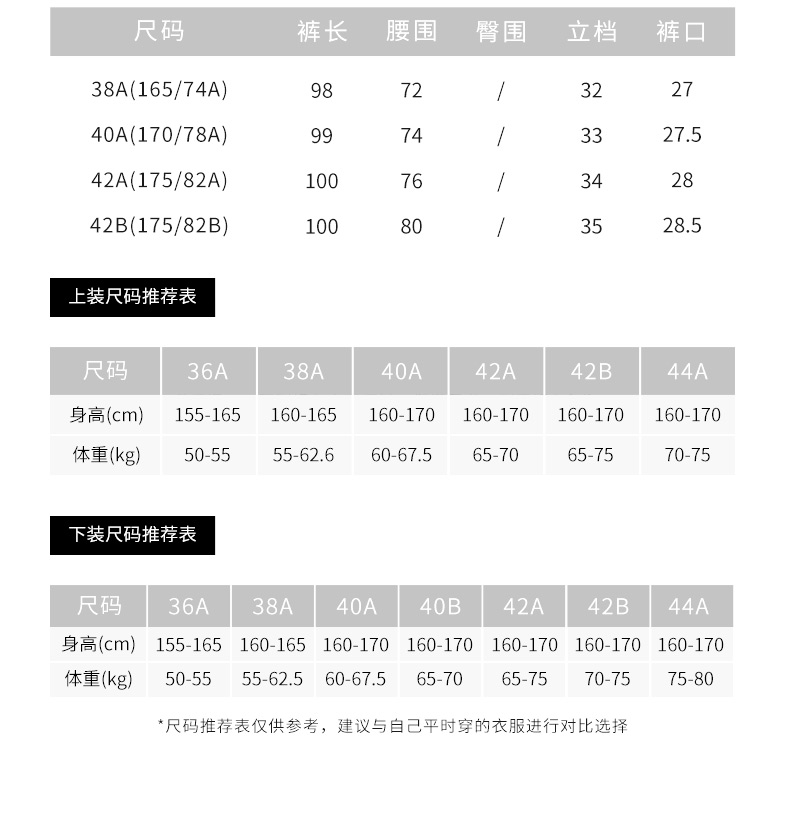 | 尺码 | 裤长 | 腰围 | 臀围 | 立档 | 裤口 |
|---|---|---|---|---|---|
| 38A(165/74A) | 98 | 72 | / | 32 | 27 |
| 40A(170/78A) | 99 | 74 | / | 33 | 27.5 |
| 42A(175/82A) | 100 | 76 | / | 34 | 28 |
| 42B(175/82B) | 100 | 80 | / | 35 | 28.5 |

上装尺码推荐表

| 尺码 | 36A | 38A | 40A | 42A | 42B | 44A |
|---|---|---|---|---|---|---|
| 身高(cm) | 155-165 | 160-165 | 160-170 | 160-170 | 160-170 | 160-170 |
| 体重(kg) | 50-55 | 55-62.6 | 60-67.5 | 65-70 | 65-75 | 70-75 |

下装尺码推荐表

| 尺码 | 36A | 38A | 40A | 40B | 42A | 42B | 44A |
|---|---|---|---|---|---|---|---|
| 身高(cm) | 155-165 | 160-165 | 160-170 | 160-170 | 160-170 | 160-170 | 160-170 |
| 体重(kg) | 50-55 | 55-62.5 | 60-67.5 | 65-70 | 65-75 | 70-75 | 75-80 |

*尺码推荐表仅供参考，建议与自己平时穿的衣服进行对比选择